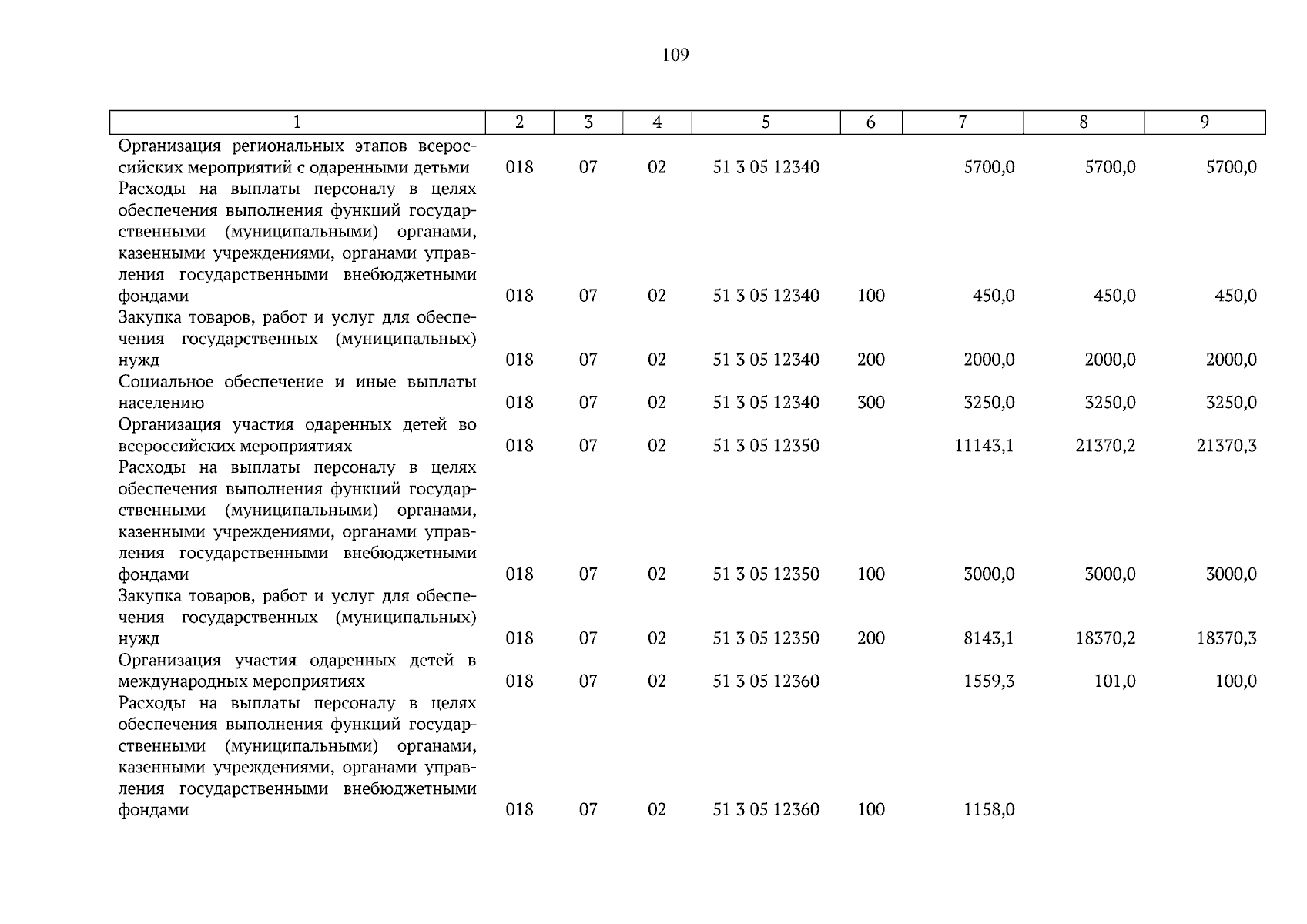 109

| 1 | 2 | 3 | 4 | 5 | 6 | 7 | 8 | 9 |
|---|---|---|---|---|---|---|---|---|
| Организация региональных этапов всероссийских мероприятий с одаренными детьми | 018 | 07 | 02 | 51 3 05 12340 | | 5700,0 | 5700,0 | 5700,0 |
| Расходы на выплаты персоналу в целях обеспечения выполнения функций государственными (муниципальными) органами, казенными учреждениями, органами управления государственными внебюджетными фондами | 018 | 07 | 02 | 51 3 05 12340 | 100 | 450,0 | 450,0 | 450,0 |
| Закупка товаров, работ и услуг для обеспечения государственных (муниципальных) нужд | 018 | 07 | 02 | 51 3 05 12340 | 200 | 2000,0 | 2000,0 | 2000,0 |
| Социальное обеспечение и иные выплаты населению | 018 | 07 | 02 | 51 3 05 12340 | 300 | 3250,0 | 3250,0 | 3250,0 |
| Организация участия одаренных детей во всероссийских мероприятиях | 018 | 07 | 02 | 51 3 05 12350 | | 11143,1 | 21370,2 | 21370,3 |
| Расходы на выплаты персоналу в целях обеспечения выполнения функций государственными (муниципальными) органами, казенными учреждениями, органами управления государственными внебюджетными фондами | 018 | 07 | 02 | 51 3 05 12350 | 100 | 3000,0 | 3000,0 | 3000,0 |
| Закупка товаров, работ и услуг для обеспечения государственных (муниципальных) нужд | 018 | 07 | 02 | 51 3 05 12350 | 200 | 8143,1 | 18370,2 | 18370,3 |
| Организация участия одаренных детей в международных мероприятиях | 018 | 07 | 02 | 51 3 05 12360 | | 1559,3 | 101,0 | 100,0 |
| Расходы на выплаты персоналу в целях обеспечения выполнения функций государственными (муниципальными) органами, казенными учреждениями, органами управления государственными внебюджетными фондами | 018 | 07 | 02 | 51 3 05 12360 | 100 | 1158,0 | | |